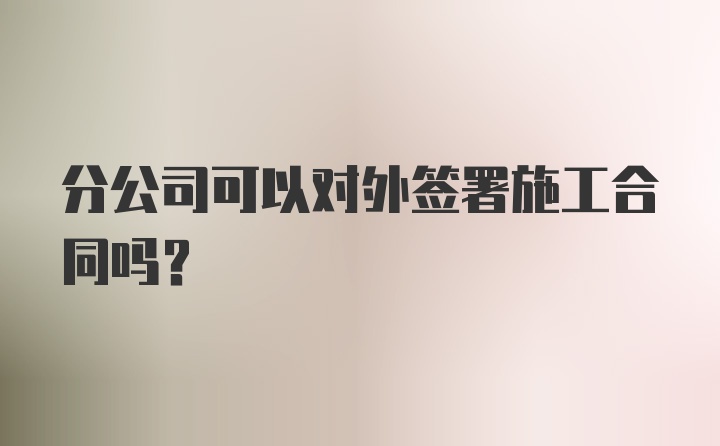 分公司可以对外签署施工合同吗？